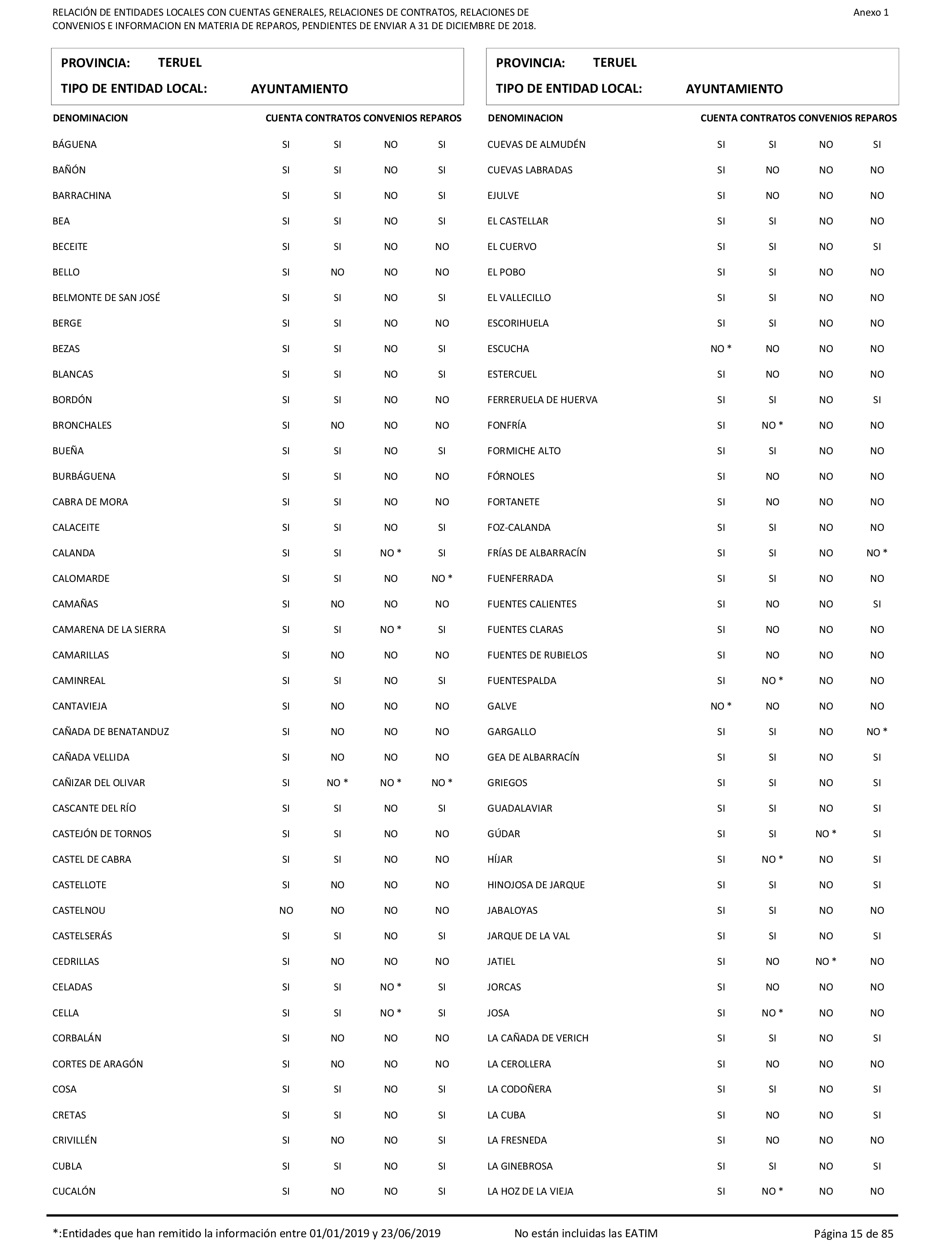 RELACIÓN DE ENTIDADES LOCALES CON CUENTAS GENERALES, RELACIONES DE CONTRATOS, RELACIONES DE CONVENIOS E INFORMACION EN MATERIA DE REPAROS, PENDIENTES DE ENVIAR A 31 DE DICIEMBRE DE 2018.

Anexo 1

PROVINCIA: TERUEL
TIPO DE ENTIDAD LOCAL: AYUNTAMIENTO

| DENOMINACION | CUENTA | CONTRATOS | CONVENIOS | REPAROS |
|---|---|---|---|---|
| BÁGUENA | SI | SI | NO | SI |
| BAÑÓN | SI | SI | NO | SI |
| BARRACHINA | SI | SI | NO | SI |
| BEA | SI | SI | NO | SI |
| BECEITE | SI | SI | NO | NO |
| BELLO | SI | NO | NO | NO |
| BELMONTE DE SAN JOSÉ | SI | SI | NO | SI |
| BERGE | SI | SI | NO | NO |
| BEZAS | SI | SI | NO | SI |
| BLANCAS | SI | SI | NO | SI |
| BORDÓN | SI | SI | NO | NO |
| BRONCHALES | SI | NO | NO | NO |
| BUEÑA | SI | SI | NO | SI |
| BURBÁGUENA | SI | SI | NO | NO |
| CABRA DE MORA | SI | SI | NO | NO |
| CALACEITE | SI | SI | NO | SI |
| CALANDA | SI | SI | NO * | SI |
| CALOMARDE | SI | SI | NO | NO * |
| CAMAÑAS | SI | NO | NO | NO |
| CAMARENA DE LA SIERRA | SI | SI | NO * | SI |
| CAMARILLAS | SI | NO | NO | NO |
| CAMINREAL | SI | SI | NO | SI |
| CANTAVIEJA | SI | NO | NO | NO |
| CAÑADA DE BENATANDUZ | SI | NO | NO | NO |
| CAÑADA VELLIDA | SI | NO | NO | NO |
| CAÑIZAR DEL OLIVAR | SI | NO * | NO * | NO * |
| CASCANTE DEL RÍO | SI | SI | NO | SI |
| CASTEJÓN DE TORNOS | SI | SI | NO | NO |
| CASTEL DE CABRA | SI | SI | NO | NO |
| CASTELLOTE | SI | NO | NO | NO |
| CASTELNOU | NO | NO | NO | NO |
| CASTELSERÁS | SI | SI | NO | SI |
| CEDRILLAS | SI | NO | NO | NO |
| CELADAS | SI | SI | NO * | SI |
| CELLA | SI | SI | NO * | SI |
| CORBALÁN | SI | NO | NO | NO |
| CORTES DE ARAGÓN | SI | NO | NO | NO |
| COSA | SI | SI | NO | SI |
| CRETAS | SI | SI | NO | SI |
| CRIVILLÉN | SI | NO | NO | SI |
| CUBLA | SI | SI | NO | SI |
| CUCALÓN | SI | NO | NO | SI |

PROVINCIA: TERUEL
TIPO DE ENTIDAD LOCAL: AYUNTAMIENTO

| DENOMINACION | CUENTA | CONTRATOS | CONVENIOS | REPAROS |
|---|---|---|---|---|
| CUEVAS DE ALMUDÉN | SI | SI | NO | SI |
| CUEVAS LABRADAS | SI | NO | NO | NO |
| EJULVE | SI | NO | NO | NO |
| EL CASTELLAR | SI | SI | NO | NO |
| EL CUERVO | SI | SI | NO | SI |
| EL POBO | SI | SI | NO | NO |
| EL VALLECILLO | SI | SI | NO | NO |
| ESCORIHUELA | SI | SI | NO | NO |
| ESCUCHA | NO * | NO | NO | NO |
| ESTERCUEL | SI | NO | NO | NO |
| FERRERUELA DE HUERVA | SI | SI | NO | SI |
| FONFRÍA | SI | NO * | NO | NO |
| FORMICHE ALTO | SI | SI | NO | NO |
| FÓRNOLES | SI | NO | NO | NO |
| FORTANETE | SI | NO | NO | NO |
| FOZ-CALANDA | SI | SI | NO | NO |
| FRÍAS DE ALBARRACÍN | SI | SI | NO | NO * |
| FUENFERRADA | SI | SI | NO | NO |
| FUENTES CALIENTES | SI | NO | NO | SI |
| FUENTES CLARAS | SI | NO | NO | NO |
| FUENTES DE RUBIELOS | SI | NO | NO | NO |
| FUENTESPALDA | SI | NO * | NO | NO |
| GALVE | NO * | NO | NO | NO |
| GARGALLO | SI | SI | NO | NO * |
| GEA DE ALBARRACÍN | SI | SI | NO | SI |
| GRIEGOS | SI | SI | NO | SI |
| GUADALAVIAR | SI | SI | NO | SI |
| GÚDAR | SI | SI | NO * | SI |
| HÍJAR | SI | NO * | NO | SI |
| HINOJOSA DE JARQUE | SI | SI | NO | SI |
| JABALOYAS | SI | SI | NO | NO |
| JARQUE DE LA VAL | SI | SI | NO | SI |
| JATIEL | SI | NO | NO * | NO |
| JORCAS | SI | NO | NO | NO |
| JOSA | SI | NO * | NO | NO |
| LA CAÑADA DE VERICH | SI | SI | NO | SI |
| LA CEROLLERA | SI | NO | NO | NO |
| LA CODOÑERA | SI | SI | NO | SI |
| LA CUBA | SI | NO | NO | SI |
| LA FRESNEDA | SI | NO | NO | NO |
| LA GINEBROSA | SI | SI | NO | SI |
| LA HOZ DE LA VIEJA | SI | NO * | NO | NO |

*:Entidades que han remitido la información entre 01/01/2019 y 23/06/2019 No están incluidas las EATIM Página 15 de 85